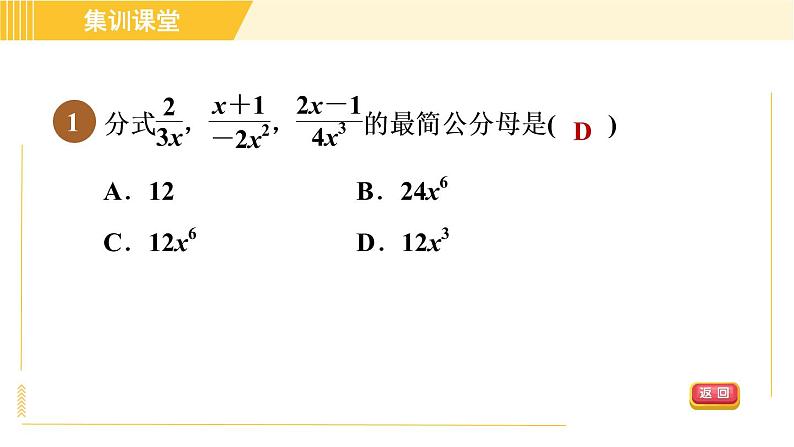 集训课堂

1 分式$\frac{2}{3x}$，$\frac{x+1}{-2x^2}$，$\frac{2x-1}{4x^3}$的最简公分母是( D )

A．12 B．$24x^6$

C．$12x^6$ D．$12x^3$

返回